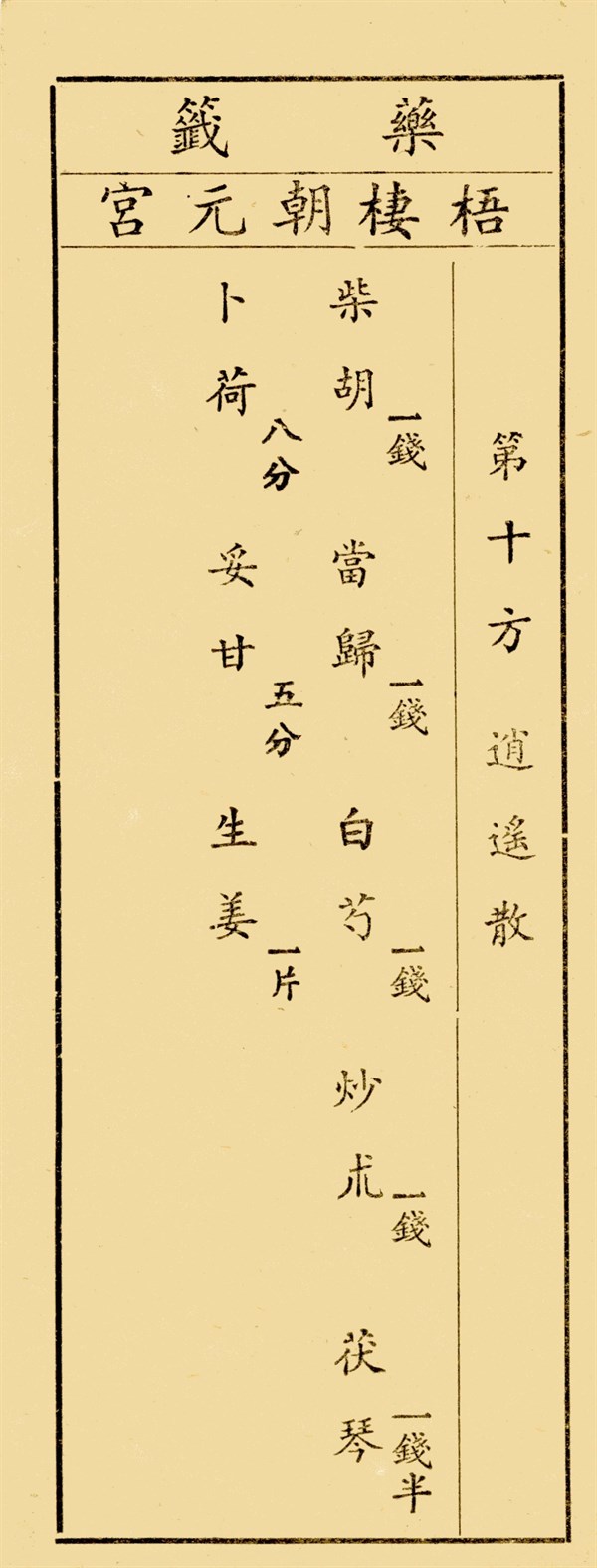 藥籤

梧棲朝元宮

第十方 逍遙散

柴胡一錢 當歸一錢 白芍一錢 炒朮一錢 茯琴一錢半

卜荷八分 妥甘五分 生姜一片